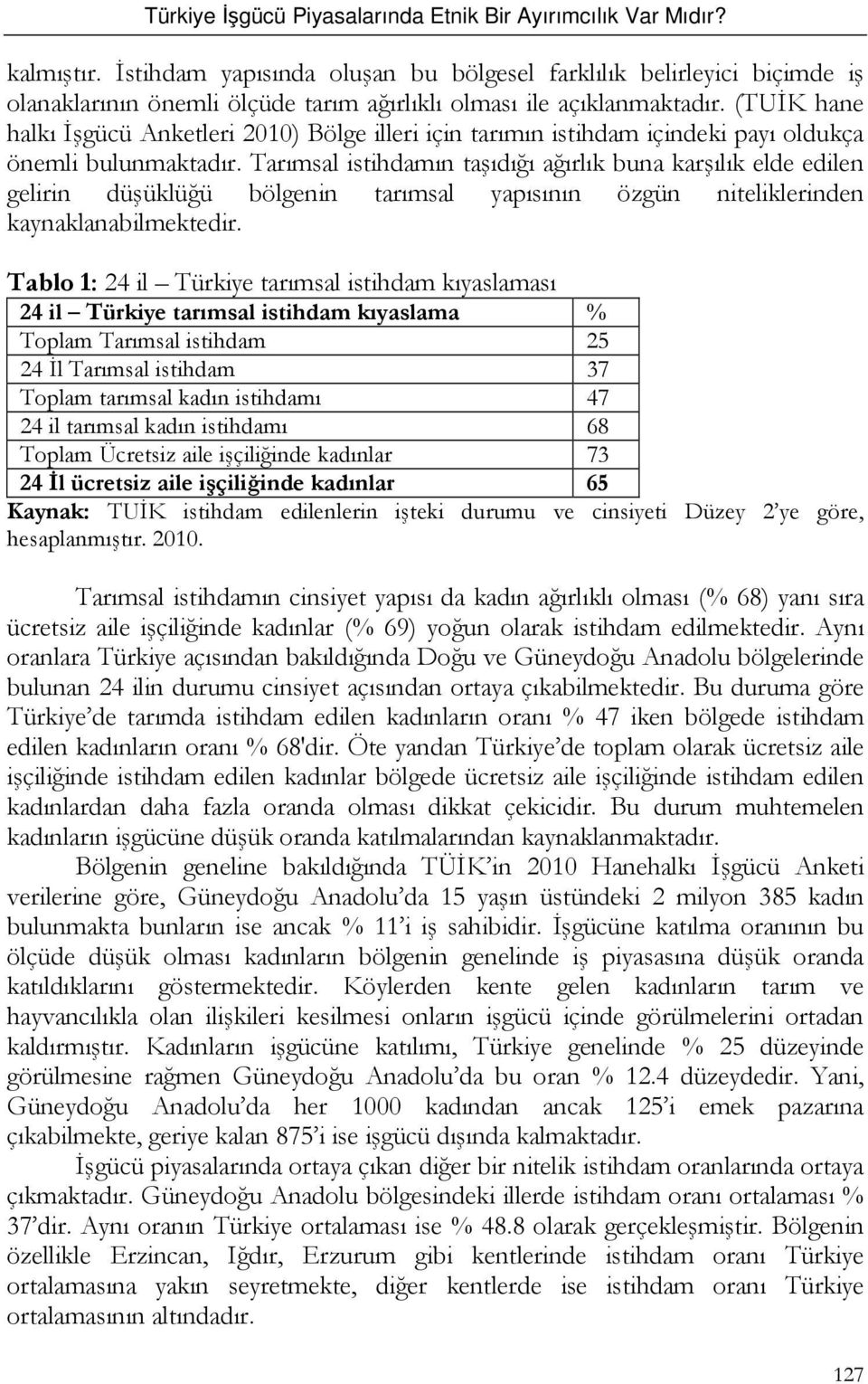 Türkiye İşgücü Piyasalarında Etnik Bir Ayırımcılık Var Mıdır?

kalmıştır. İstihdam yapısında oluşan bu bölgesel farklılık belirleyici biçimde iş olanaklarının önemli ölçüde tarım ağırlıklı olması ile açıklanmaktadır. (TUİK hane halkı İşgücü Anketleri 2010) Bölge illeri için tarımın istihdam içindeki payı oldukça önemli bulunmaktadır. Tarımsal istihdamın taşıdığı ağırlık buna karşılık elde edilen gelirin düşüklüğü bölgenin tarımsal yapısının özgün niteliklerinden kaynaklanabilmektedir.

Tablo 1: 24 il – Türkiye tarımsal istihdam kıyaslaması

| 24 il – Türkiye tarımsal istihdam kıyaslama | % |
|---|---|
| Toplam Tarımsal istihdam | 25 |
| 24 İl Tarımsal istihdam | 37 |
| Toplam tarımsal kadın istihdamı | 47 |
| 24 il tarımsal kadın istihdamı | 68 |
| Toplam Ücretsiz aile işçiliğinde kadınlar | 73 |
| 24 İl ücretsiz aile işçiliğinde kadınlar | 65 |

Kaynak: TUİK istihdam edilenlerin işteki durumu ve cinsiyeti Düzey 2'ye göre, hesaplanmıştır. 2010.

Tarımsal istihdamın cinsiyet yapısı da kadın ağırlıklı olması (% 68) yanı sıra ücretsiz aile işçiliğinde kadınlar (% 69) yoğun olarak istihdam edilmektedir. Aynı oranlara Türkiye açısından bakıldığında Doğu ve Güneydoğu Anadolu bölgelerinde bulunan 24 ilin durumu cinsiyet açısından ortaya çıkabilmektedir. Bu duruma göre Türkiye'de tarımda istihdam edilen kadınların oranı % 47 iken bölgede istihdam edilen kadınların oranı % 68'dir. Öte yandan Türkiye'de toplam olarak ücretsiz aile işçiliğinde istihdam edilen kadınlar bölgede ücretsiz aile işçiliğinde istihdam edilen kadınlardan daha fazla oranda olması dikkat çekicidir. Bu durum muhtemelen kadınların işgücüne düşük oranda katılmalarından kaynaklanmaktadır.

Bölgenin geneline bakıldığında TÜİK'in 2010 Hanehalkı İşgücü Anketi verilerine göre, Güneydoğu Anadolu'da 15 yaşın üstündeki 2 milyon 385 kadın bulunmakta bunların ise ancak % 11'i iş sahibidir. İşgücüne katılma oranının bu ölçüde düşük olması kadınların bölgenin genelinde iş piyasasına düşük oranda katıldıklarını göstermektedir. Köylerden kente gelen kadınların tarım ve hayvancılıkla olan ilişkileri kesilmesi onların işgücü içinde görülmelerini ortadan kaldırmıştır. Kadınların işgücüne katılımı, Türkiye genelinde % 25 düzeyinde görülmesine rağmen Güneydoğu Anadolu'da bu oran % 12.4 düzeydedir. Yani, Güneydoğu Anadolu'da her 1000 kadından ancak 125'i emek pazarına çıkabilmekte, geriye kalan 875'i ise işgücü dışında kalmaktadır.

İşgücü piyasalarında ortaya çıkan diğer bir nitelik istihdam oranlarında ortaya çıkmaktadır. Güneydoğu Anadolu bölgesindeki illerde istihdam oranı ortalaması % 37'dir. Aynı oranın Türkiye ortalaması ise % 48.8 olarak gerçekleşmiştir. Bölgenin özellikle Erzincan, Iğdır, Erzurum gibi kentlerinde istihdam oranı Türkiye ortalamasına yakın seyretmekte, diğer kentlerde ise istihdam oranı Türkiye ortalamasının altındadır.

127